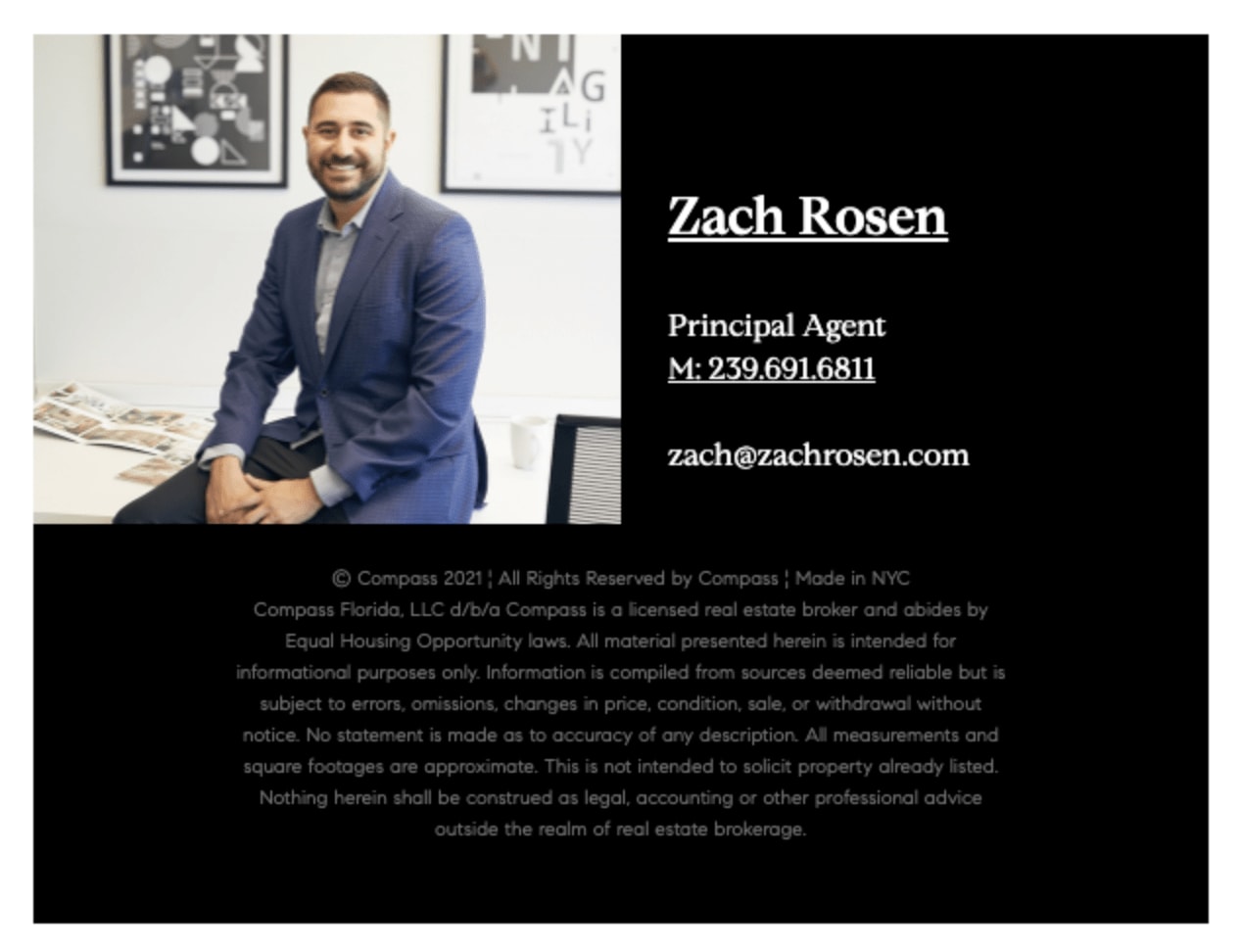 Zach Rosen

Principal Agent
M: 239.691.6811

zach@zachrosen.com

© Compass 2021 ¦ All Rights Reserved by Compass ¦ Made in NYC
Compass Florida, LLC d/b/a Compass is a licensed real estate broker and abides by Equal Housing Opportunity laws. All material presented herein is intended for informational purposes only. Information is compiled from sources deemed reliable but is subject to errors, omissions, changes in price, condition, sale, or withdrawal without notice. No statement is made as to accuracy of any description. All measurements and square footages are approximate. This is not intended to solicit property already listed. Nothing herein shall be construed as legal, accounting or other professional advice outside the realm of real estate brokerage.